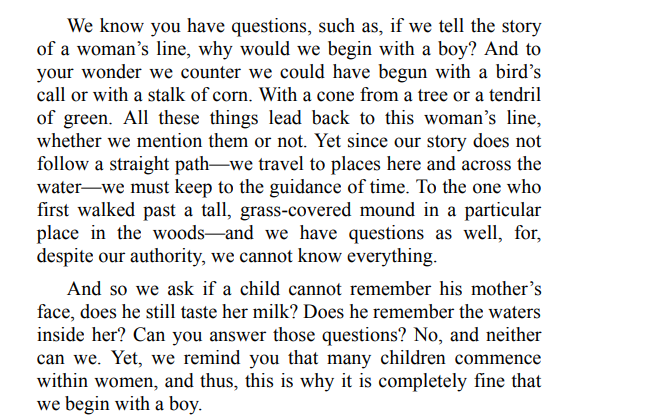 We know you have questions, such as, if we tell the story of a woman's line, why would we begin with a boy? And to your wonder we counter we could have begun with a bird's call or with a stalk of corn. With a cone from a tree or a tendril of green. All these things lead back to this woman's line, whether we mention them or not. Yet since our story does not follow a straight path—we travel to places here and across the water—we must keep to the guidance of time. To the one who first walked past a tall, grass-covered mound in a particular place in the woods—and we have questions as well, for, despite our authority, we cannot know everything.

And so we ask if a child cannot remember his mother's face, does he still taste her milk? Does he remember the waters inside her? Can you answer those questions? No, and neither can we. Yet, we remind you that many children commence within women, and thus, this is why it is completely fine that we begin with a boy.